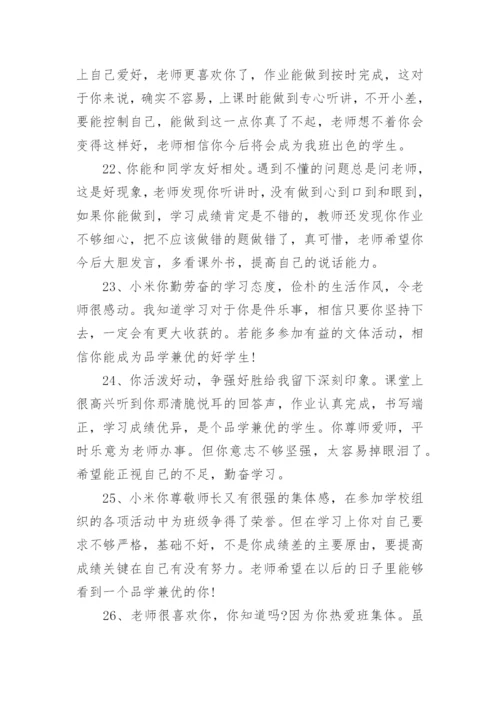 上自己爱好，老师更喜欢你了，作业能做到按时完成，这对于你来说，确实不容易，上课时能做到专心听讲，不开小差，要能控制自己，能做到这一点你真了不起，老师想不着你会变得这样好，老师相信你今后将会成为我班出色的学生。

22、你能和同学友好相处。遇到不懂的问题总是问老师，这是好现象，老师发现你听讲时，没有做到心到口到和眼到，如果你能做到，学习成绩肯定是不错的，教师还发现你作业不够细心，把不应该做错的题做错了，真可惜，老师希望你今后大胆发言，多看课外书，提高自己的说话能力。

23、小米你勤劳奋的学习态度，俭朴的生活作风，令老师很感动。我知道学习对于你是件乐事，相信只要你坚持下去，一定会有更大收获的。若能多参加有益的文体活动，相信你能成为品学兼优的好学生!

24、你活泼好动，争强好胜给我留下深刻印象。课堂上很高兴听到你那清脆悦耳的回答声，作业认真完成，书写端正，学习成绩优异，是个品学兼优的学生。你尊师爱师，平时乐意为老师办事。但你意志不够坚强，太容易掉眼泪了。希望能正视自己的不足，勤奋学习。

25、小米你尊敬师长又有很强的集体感，在参加学校组织的各项活动中为班级争得了荣誉。但在学习上你对自己要求不够严格，基础不好，不是你成绩差的主要原由，要提高成绩关键在自己有没有努力。老师希望在以后的日子里能够看到一个品学兼优的你!

26、老师很喜欢你，你知道吗?因为你热爱班集体。虽